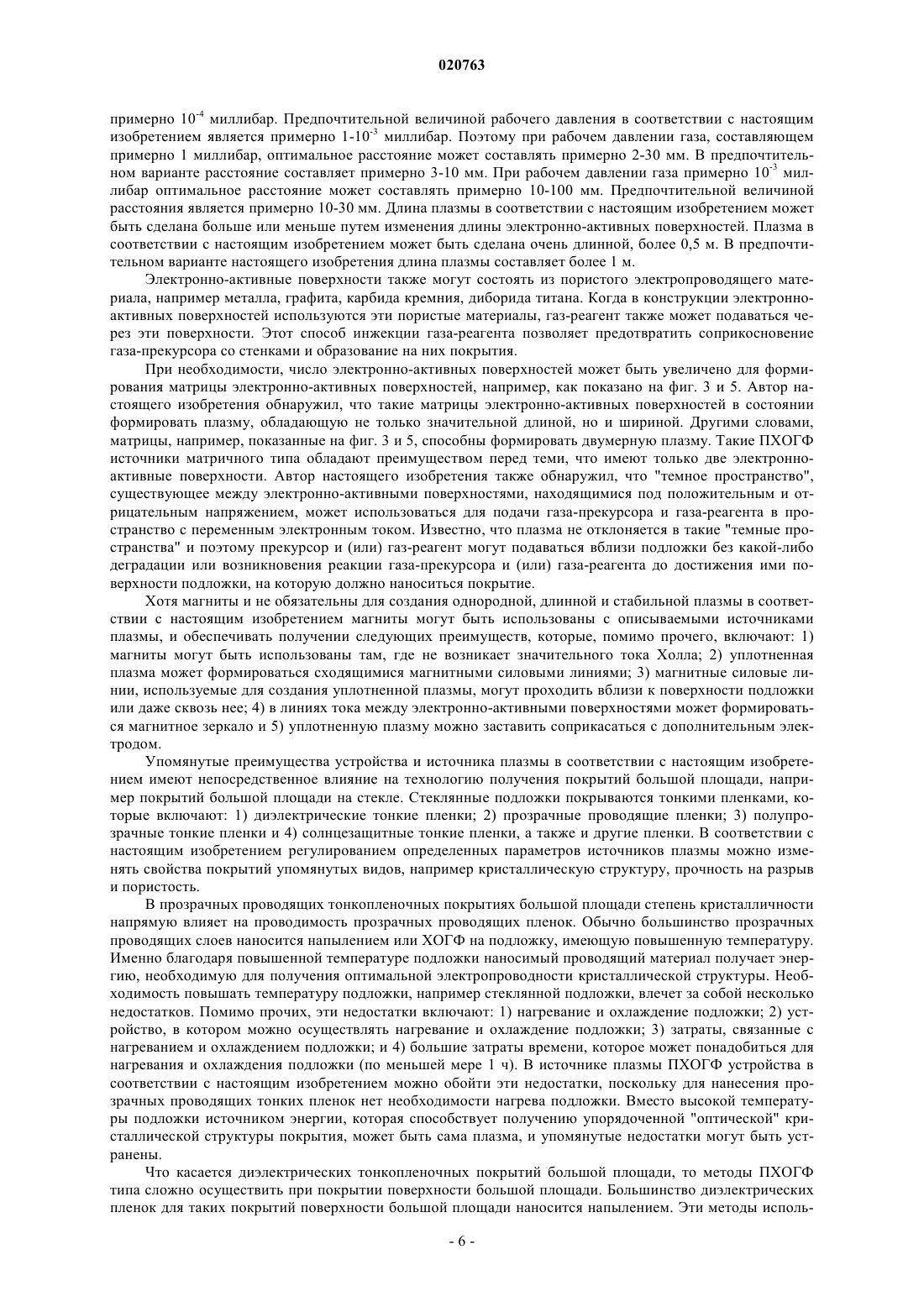 020763

примерно $10^{-4}$ миллибар. Предпочтительной величиной рабочего давления в соответствии с настоящим изобретением является примерно $1\text{-}10^{-3}$ миллибар. Поэтому при рабочем давлении газа, составляющем примерно 1 миллибар, оптимальное расстояние может составлять примерно 2-30 мм. В предпочтительном варианте расстояние составляет примерно 3-10 мм. При рабочем давлении газа примерно $10^{-3}$ миллибар оптимальное расстояние может составлять примерно 10-100 мм. Предпочтительной величиной расстояния является примерно 10-30 мм. Длина плазмы в соответствии с настоящим изобретением может быть сделана больше или меньше путем изменения длины электронно-активных поверхностей. Плазма в соответствии с настоящим изобретением может быть сделана очень длинной, более 0,5 м. В предпочтительном варианте настоящего изобретения длина плазмы составляет более 1 м.

Электронно-активные поверхности также могут состоять из пористого электропроводящего материала, например металла, графита, карбида кремния, диборида титана. Когда в конструкции электронно-активных поверхностей используются эти пористые материалы, газ-реагент также может подаваться через эти поверхности. Этот способ инжекции газа-реагента позволяет предотвратить соприкосновение газа-прекурсора со стенками и образование на них покрытия.

При необходимости, число электронно-активных поверхностей может быть увеличено для формирования матрицы электронно-активных поверхностей, например, как показано на фиг. 3 и 5. Автор настоящего изобретения обнаружил, что такие матрицы электронно-активных поверхностей в состоянии формировать плазму, обладающую не только значительной длиной, но и шириной. Другими словами, матрицы, например, показанные на фиг. 3 и 5, способны формировать двумерную плазму. Такие ПХОГФ источники матричного типа обладают преимуществом перед теми, что имеют только две электронно-активные поверхности. Автор настоящего изобретения также обнаружил, что "темное пространство", существующее между электронно-активными поверхностями, находящимися под положительным и отрицательным напряжением, может использоваться для подачи газа-прекурсора и газа-реагента в пространство с переменным электронным током. Известно, что плазма не отклоняется в такие "темные пространства" и поэтому прекурсор и (или) газ-реагент могут подаваться вблизи подложки без какой-либо деградации или возникновения реакции газа-прекурсора и (или) газа-реагента до достижения ими поверхности подложки, на которую должно наноситься покрытие.

Хотя магниты и не обязательны для создания однородной, длинной и стабильной плазмы в соответствии с настоящим изобретением магниты могут быть использованы с описываемыми источниками плазмы, и обеспечивать получении следующих преимуществ, которые, помимо прочего, включают: 1) магниты могут быть использованы там, где не возникает значительного тока Холла; 2) уплотненная плазма может формироваться сходящимися магнитными силовыми линиями; 3) магнитные силовые линии, используемые для создания уплотненной плазмы, могут проходить вблизи к поверхности подложки или даже сквозь нее; 4) в линиях тока между электронно-активными поверхностями может формироваться магнитное зеркало и 5) уплотненную плазму можно заставить соприкасаться с дополнительным электродом.

Упомянутые преимущества устройства и источника плазмы в соответствии с настоящим изобретением имеют непосредственное влияние на технологию получения покрытий большой площади, например покрытий большой площади на стекле. Стеклянные подложки покрываются тонкими пленками, которые включают: 1) диэлектрические тонкие пленки; 2) прозрачные проводящие пленки; 3) полупрозрачные тонкие пленки и 4) солнцезащитные тонкие пленки, а также и другие пленки. В соответствии с настоящим изобретением регулированием определенных параметров источников плазмы можно изменять свойства покрытий упомянутых видов, например кристаллическую структуру, прочность на разрыв и пористость.

В прозрачных проводящих тонкопленочных покрытиях большой площади степень кристалличности напрямую влияет на проводимость прозрачных проводящих пленок. Обычно большинство прозрачных проводящих слоев наносится напылением или ХОГФ на подложку, имеющую повышенную температуру. Именно благодаря повышенной температуре подложки наносимый проводящий материал получает энергию, необходимую для получения оптимальной электропроводности кристаллической структуры. Необходимость повышать температуру подложки, например стеклянной подложки, влечет за собой несколько недостатков. Помимо прочих, эти недостатки включают: 1) нагревание и охлаждение подложки; 2) устройство, в котором можно осуществлять нагревание и охлаждение подложки; 3) затраты, связанные с нагреванием и охлаждением подложки; и 4) большие затраты времени, которое может понадобиться для нагревания и охлаждения подложки (по меньшей мере 1 ч). В источнике плазмы ПХОГФ устройства в соответствии с настоящим изобретением можно обойти эти недостатки, поскольку для нанесения прозрачных проводящих тонких пленок нет необходимости нагрева подложки. Вместо высокой температуры подложки источником энергии, которая способствует получению упорядоченной "оптической" кристаллической структуры покрытия, может быть сама плазма, и упомянутые недостатки могут быть устранены.

Что касается диэлектрических тонкопленочных покрытий большой площади, то методы ПХОГФ типа сложно осуществить при покрытии поверхности большой площади. Большинство диэлектрических пленок для таких покрытий поверхности большой площади наносится напылением. Эти методы исполь-

- 6 -